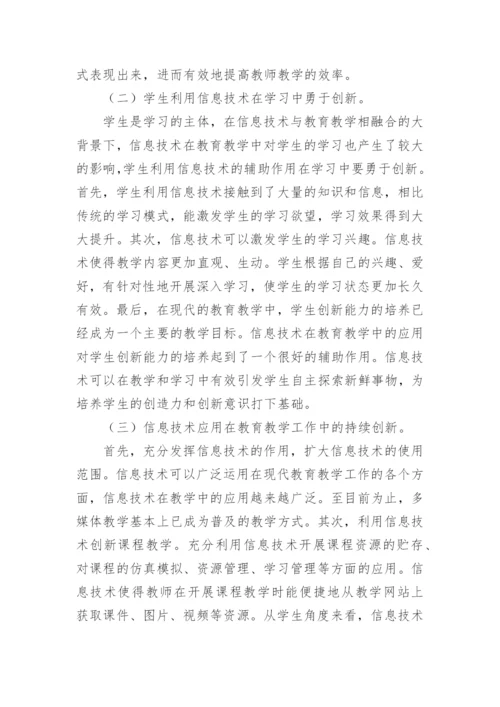 式表现出来，进而有效地提高教师教学的效率。

（二）学生利用信息技术在学习中勇于创新。

学生是学习的主体，在信息技术与教育教学相融合的大背景下，信息技术在教育教学中对学生的学习也产生了较大的影响，学生利用信息技术的辅助作用在学习中要勇于创新。首先，学生利用信息技术接触到了大量的知识和信息，相比传统的学习模式，能激发学生的学习欲望，学习效果得到大大提升。其次，信息技术可以激发学生的学习兴趣。信息技术使得教学内容更加直观、生动。学生根据自己的兴趣、爱好，有针对性地开展深入学习，使学生的学习状态更加长久有效。最后，在现代的教育教学中，学生创新能力的培养已经成为一个主要的教学目标。信息技术在教育教学中的应用对学生创新能力的培养起到了一个很好的辅助作用。信息技术可以在教学和学习中有效引发学生自主探索新鲜事物，为培养学生的创造力和创新意识打下基础。

（三）信息技术应用在教育教学工作中的持续创新。

首先，充分发挥信息技术的作用，扩大信息技术的使用范围。信息技术可以广泛运用在现代教育教学工作的各个方面，信息技术在教学中的应用越来越广泛。至目前为止，多媒体教学基本上已成为普及的教学方式。其次，利用信息技术创新课程教学。充分利用信息技术开展课程资源的贮存、对课程的仿真模拟、资源管理、学习管理等方面的应用。信息技术使得教师在开展课程教学时能便捷地从教学网站上获取课件、图片、视频等资源。从学生角度来看，信息技术